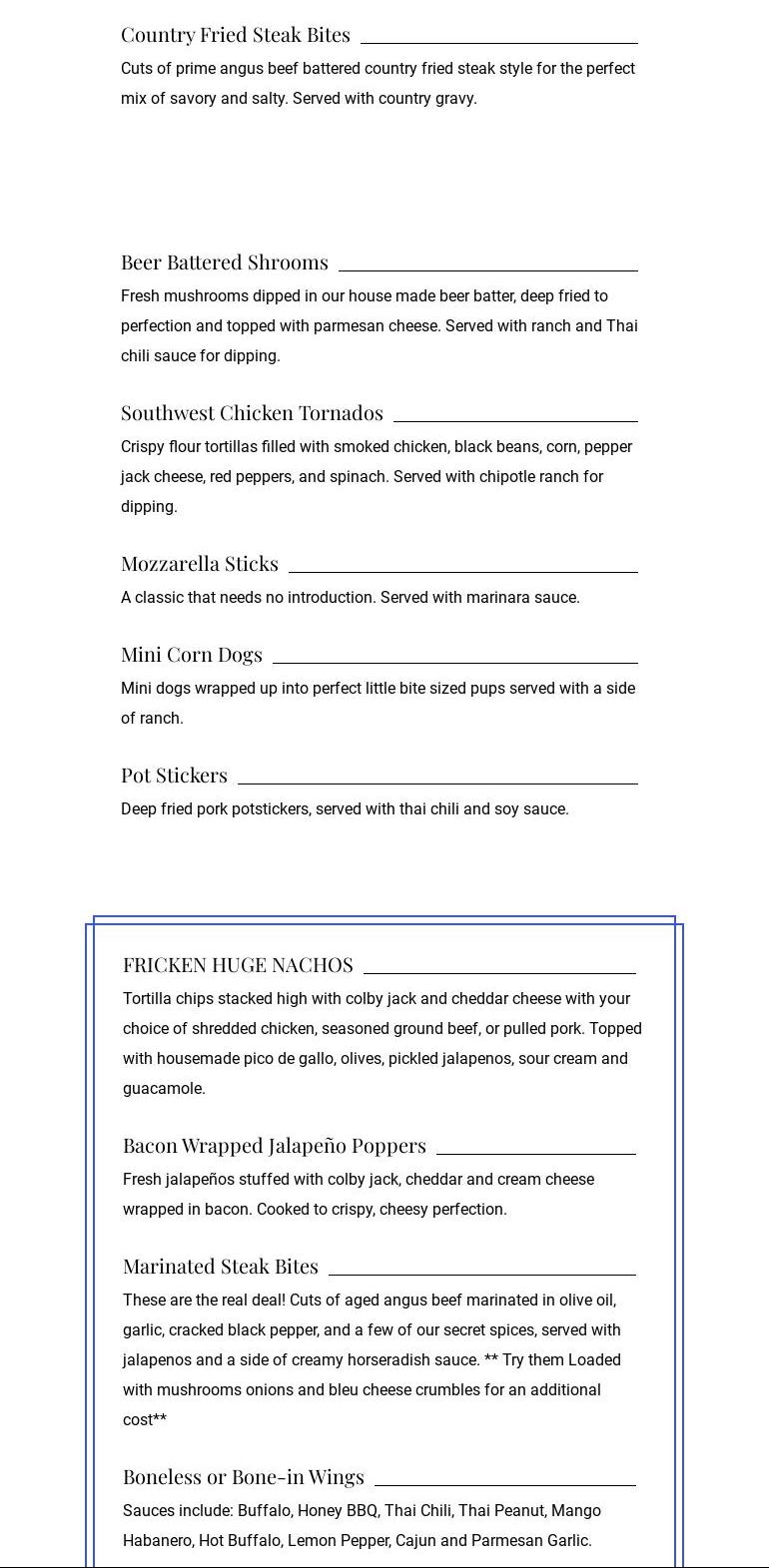 Country Fried Steak Bites

Cuts of prime angus beef battered country fried steak style for the perfect mix of savory and salty. Served with country gravy.

Beer Battered Shrooms

Fresh mushrooms dipped in our house made beer batter, deep fried to perfection and topped with parmesan cheese. Served with ranch and Thai chili sauce for dipping.

Southwest Chicken Tornados

Crispy flour tortillas filled with smoked chicken, black beans, corn, pepper jack cheese, red peppers, and spinach. Served with chipotle ranch for dipping.

Mozzarella Sticks

A classic that needs no introduction. Served with marinara sauce.

Mini Corn Dogs

Mini dogs wrapped up into perfect little bite sized pups served with a side of ranch.

Pot Stickers

Deep fried pork potstickers, served with thai chili and soy sauce.

FRICKEN HUGE NACHOS

Tortilla chips stacked high with colby jack and cheddar cheese with your choice of shredded chicken, seasoned ground beef, or pulled pork. Topped with housemade pico de gallo, olives, pickled jalapenos, sour cream and guacamole.

Bacon Wrapped Jalapeño Poppers

Fresh jalapeños stuffed with colby jack, cheddar and cream cheese wrapped in bacon. Cooked to crispy, cheesy perfection.

Marinated Steak Bites

These are the real deal! Cuts of aged angus beef marinated in olive oil, garlic, cracked black pepper, and a few of our secret spices, served with jalapenos and a side of creamy horseradish sauce. ** Try them Loaded with mushrooms onions and bleu cheese crumbles for an additional cost**

Boneless or Bone-in Wings

Sauces include: Buffalo, Honey BBQ, Thai Chili, Thai Peanut, Mango Habanero, Hot Buffalo, Lemon Pepper, Cajun and Parmesan Garlic.